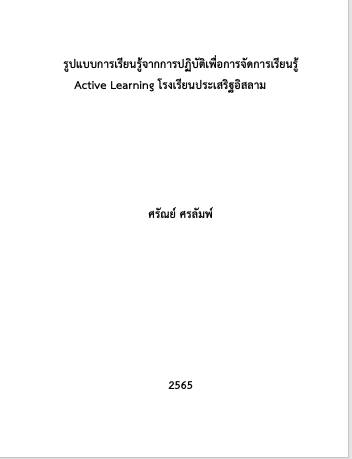 รูปแบบการเรียนรู้จากการปฏิบัติเพื่อการจัดการเรียนรู้ Active Learning โรงเรียนประเสริฐอิสลาม

ศรัณย์ ศรลัมพ์

2565